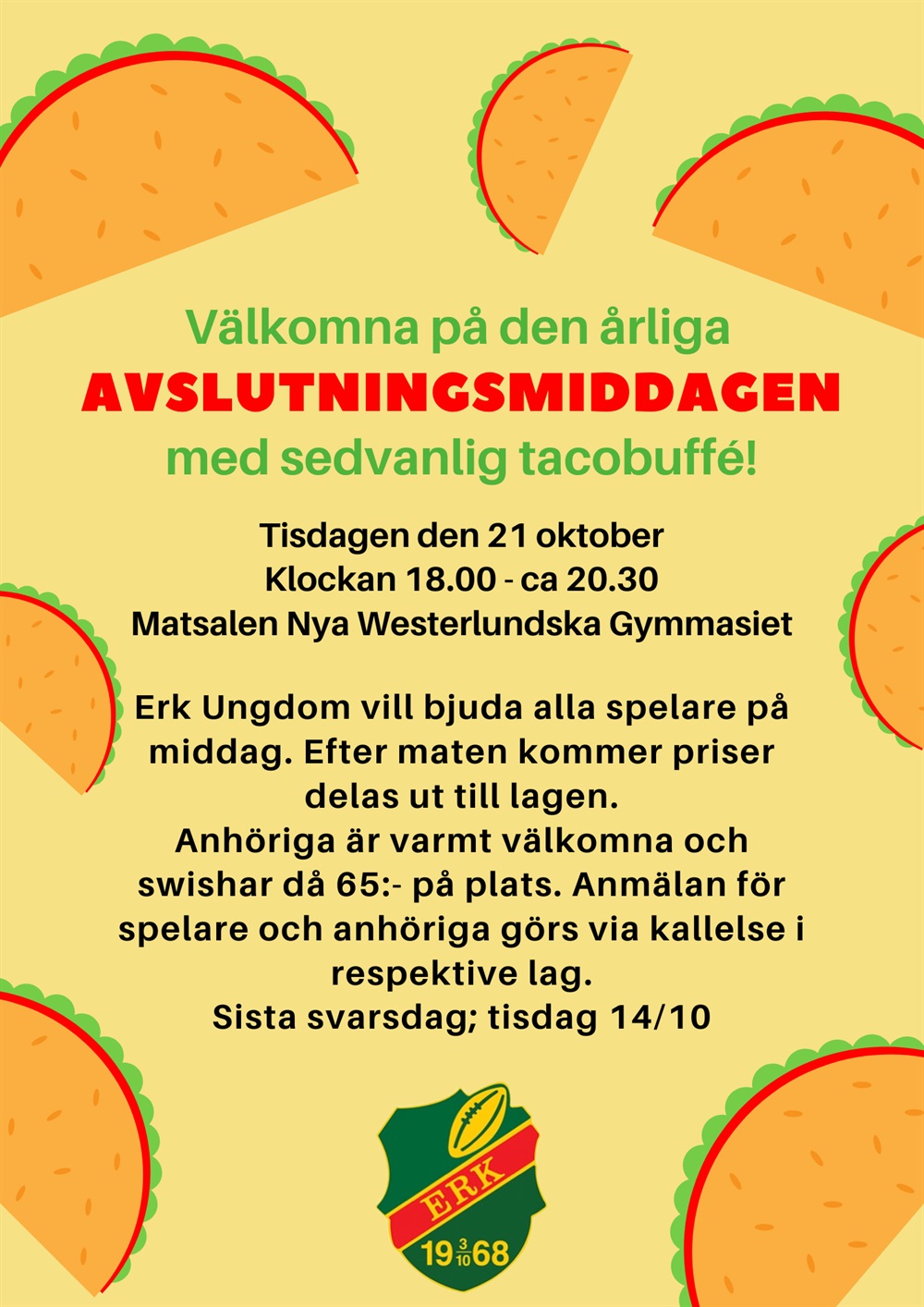 Välkomna på den årliga
AVSLUTNINGSMIDDAGEN
med sedvanlig tacobuffé!

Tisdagen den 21 oktober
Klockan 18.00 - ca 20.30
Matsalen Nya Westerlundska Gymmasiet

Erk Ungdom vill bjuda alla spelare på middag. Efter maten kommer priser delas ut till lagen.
Anhöriga är varmt välkomna och swishar då 65:- på plats. Anmälan för spelare och anhöriga görs via kallelse i respektive lag.
Sista svarsdag; tisdag 14/10

ERK
19 $\frac{3}{10}$ 68